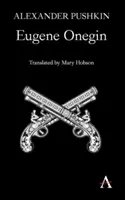 ALEXANDER PUSHKIN

Eugene Onegin

Translated by Mary Hobson